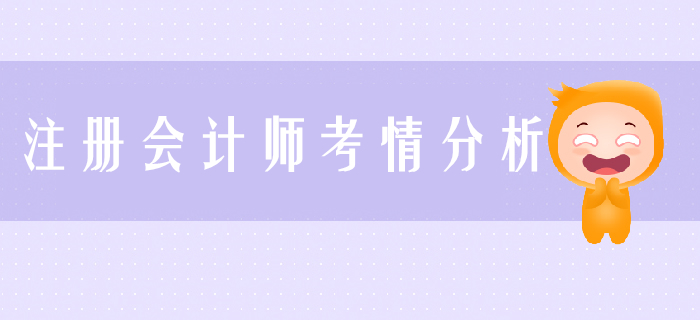 注册会计师考情分析